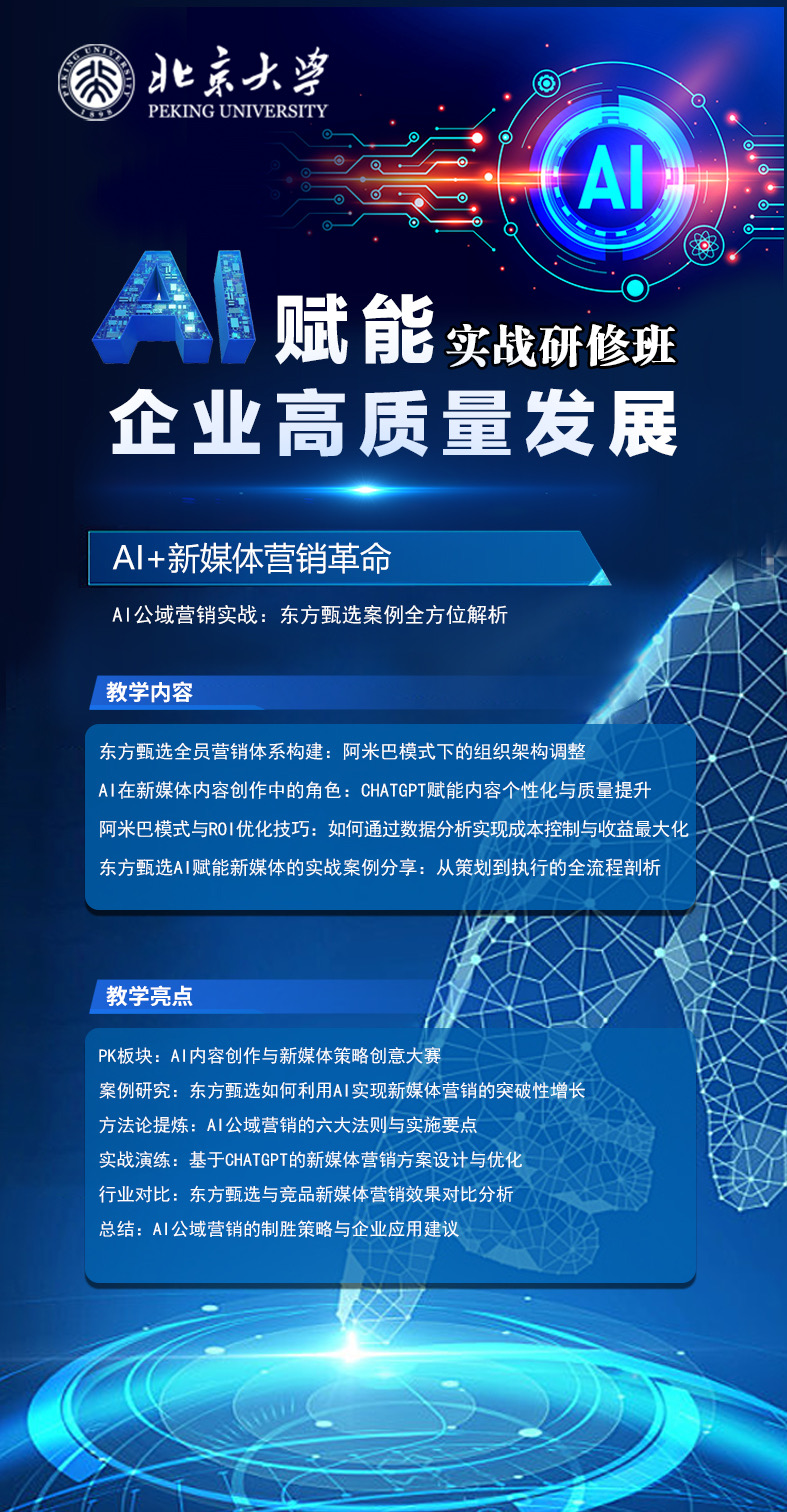 PEKING UNIVERSITY 1898
北京大学
PEKING UNIVERSITY

AI

AI赋能 实战研修班
企业高质量发展

AI+新媒体营销革命

AI公域营销实战：东方甄选案例全方位解析

教学内容

东方甄选全员营销体系构建：阿米巴模式下的组织架构调整
AI在新媒体内容创作中的角色：CHATGPT赋能内容个性化与质量提升
阿米巴模式与ROI优化技巧：如何通过数据分析实现成本控制与收益最大化
东方甄选AI赋能新媒体的实战案例分享：从策划到执行的全流程剖析

教学亮点

PK板块：AI内容创作与新媒体策略创意大赛
案例研究：东方甄选如何利用AI实现新媒体营销的突破性增长
方法论提炼：AI公域营销的六大法则与实施要点
实战演练：基于CHATGPT的新媒体营销方案设计与优化
行业对比：东方甄选与竞品新媒体营销效果对比分析
总结：AI公域营销的制胜策略与企业应用建议